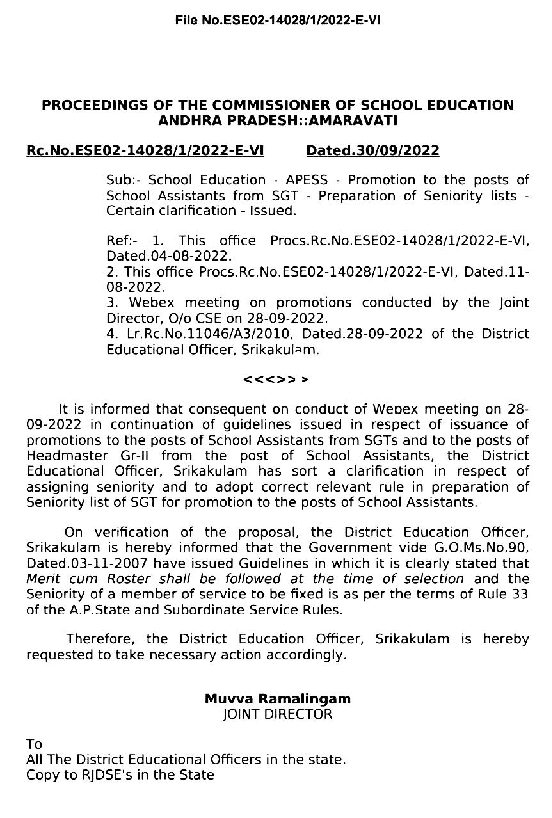 File No.ESE02-14028/1/2022-E-VI

PROCEEDINGS OF THE COMMISSIONER OF SCHOOL EDUCATION ANDHRA PRADESH::AMARAVATI

Rc.No.ESE02-14028/1/2022-E-VI Dated.30/09/2022

Sub:- School Education - APESS - Promotion to the posts of School Assistants from SGT - Preparation of Seniority lists - Certain clarification - Issued.

Ref:- 1. This office Procs.Rc.No.ESE02-14028/1/2022-E-VI, Dated.04-08-2022.
2. This office Procs.Rc.No.ESE02-14028/1/2022-E-VI, Dated.11-08-2022.
3. Webex meeting on promotions conducted by the Joint Director, O/o CSE on 28-09-2022.
4. Lr.Rc.No.11046/A3/2010, Dated.28-09-2022 of the District Educational Officer, Srikakulam.

<<<>> >

It is informed that consequent on conduct of Webex meeting on 28-09-2022 in continuation of guidelines issued in respect of issuance of promotions to the posts of School Assistants from SGTs and to the posts of Headmaster Gr-II from the post of School Assistants, the District Educational Officer, Srikakulam has sort a clarification in respect of assigning seniority and to adopt correct relevant rule in preparation of Seniority list of SGT for promotion to the posts of School Assistants.

On verification of the proposal, the District Education Officer, Srikakulam is hereby informed that the Government vide G.O.Ms.No.90, Dated.03-11-2007 have issued Guidelines in which it is clearly stated that Merit cum Roster shall be followed at the time of selection and the Seniority of a member of service to be fixed is as per the terms of Rule 33 of the A.P.State and Subordinate Service Rules.

Therefore, the District Education Officer, Srikakulam is hereby requested to take necessary action accordingly.

Muvva Ramalingam
JOINT DIRECTOR

To
All The District Educational Officers in the state.
Copy to RJDSE's in the State